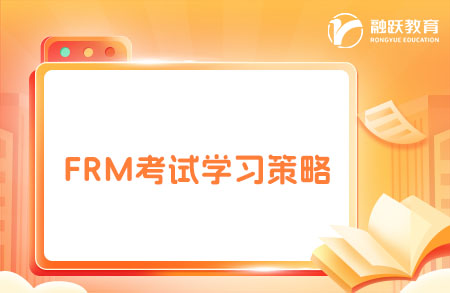 融跃教育
RONGYUE EDUCATION

FRM考试学习策略